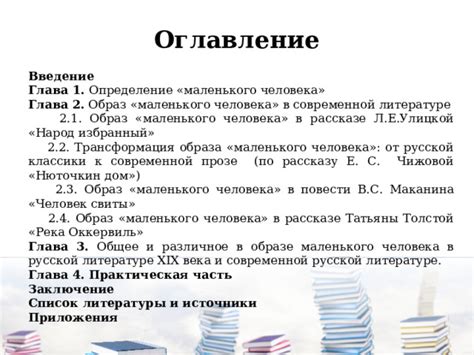 Оглавление

Введение
Глава 1. Определение «маленького человека»
Глава 2. Образ «маленького человека» в современной литературе
2.1. Образ «маленького человека» в рассказе Л.Е.Улицкой «Народ избранный»
2.2. Трансформация образа «маленького человека»: от русской классики к современной прозе (по рассказу Е. С. Чижовой «Нюточкин дом»)
2.3. Образ «маленького человека» в повести В.С. Маканина «Человек свиты»
2.4. Образ «маленького человека» в рассказе Татьяны Толстой «Река Оккервиль»
Глава 3. Общее и различное в образе маленького человека в русской литературе XIX века и современной русской литературе.
Глава 4. Практическая часть
Заключение
Список литературы и источники
Приложения